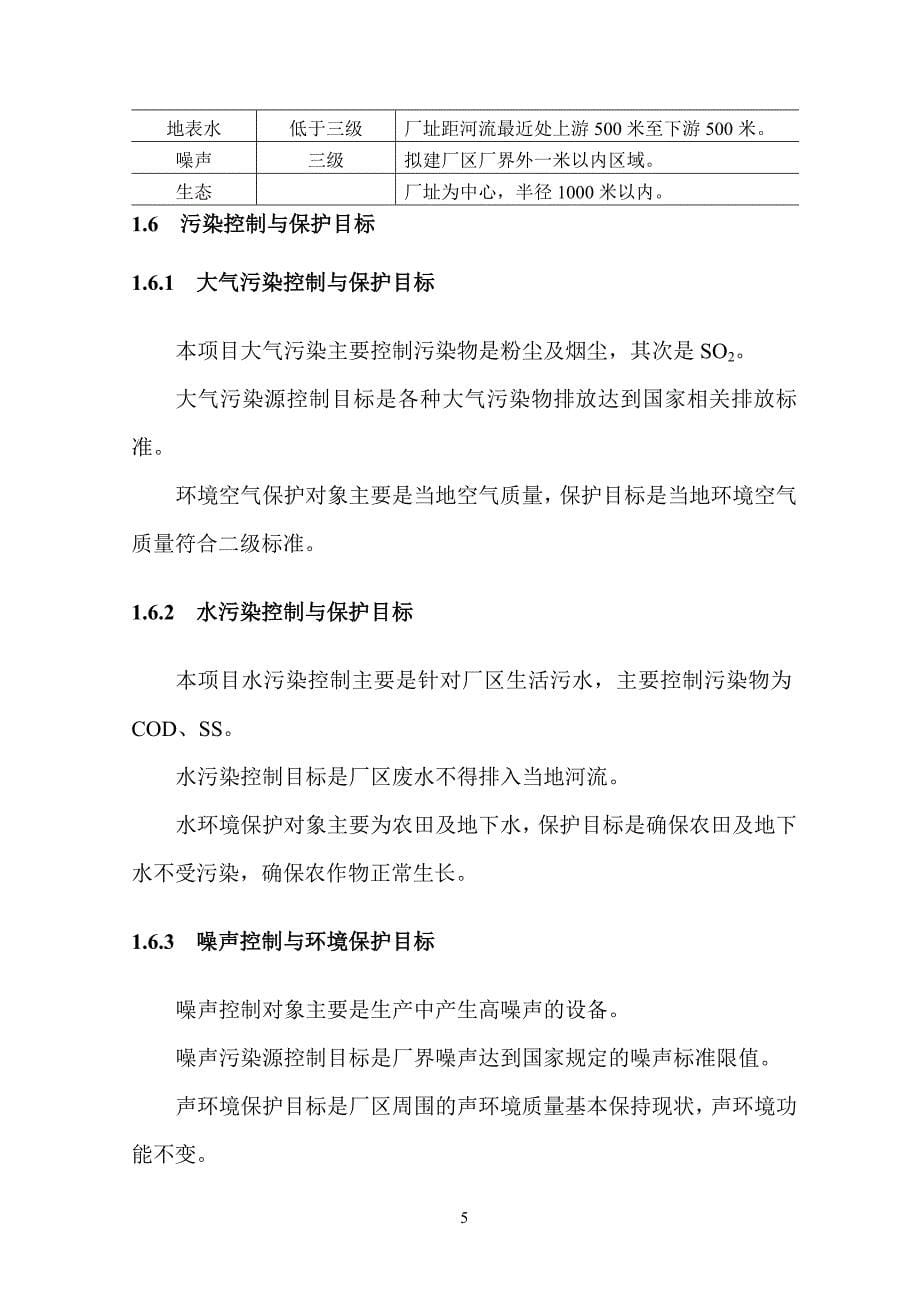 | 地表水 | 低于三级 | 厂址距河流最近处上游 500 米至下游 500 米。 |
|---|---|---|
| 噪声 | 三级 | 拟建厂区厂界外一米以内区域。 |
| 生态 | | 厂址为中心，半径 1000 米以内。 |

1.6 污染控制与保护目标

1.6.1 大气污染控制与保护目标

本项目大气污染主要控制污染物是粉尘及烟尘，其次是 $SO_2$。

大气污染源控制目标是各种大气污染物排放达到国家相关排放标准。

环境空气保护对象主要是当地空气质量，保护目标是当地环境空气质量符合二级标准。

1.6.2 水污染控制与保护目标

本项目水污染控制主要是针对厂区生活污水，主要控制污染物为 COD、SS。

水污染控制目标是厂区废水不得排入当地河流。

水环境保护对象主要为农田及地下水，保护目标是确保农田及地下水不受污染，确保农作物正常生长。

1.6.3 噪声控制与环境保护目标

噪声控制对象主要是生产中产生高噪声的设备。

噪声污染源控制目标是厂界噪声达到国家规定的噪声标准限值。

声环境保护目标是厂区周围的声环境质量基本保持现状，声环境功能不变。

5